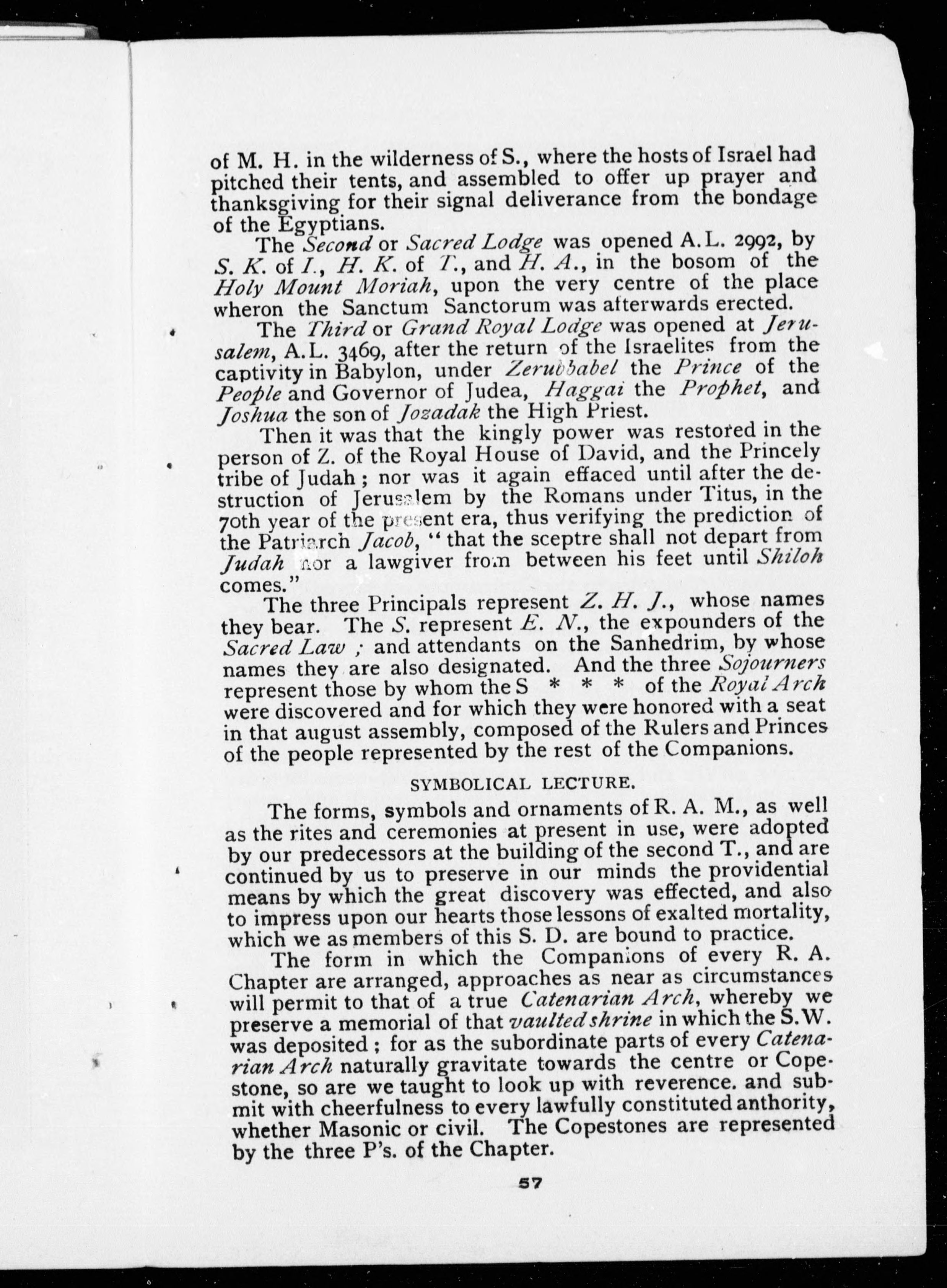 of M. H. in the wilderness of S., where the hosts of Israel had pitched their tents, and assembled to offer up prayer and thanksgiving for their signal deliverance from the bondage of the Egyptians.

The Second or Sacred Lodge was opened A.L. 2992, by S. K. of I., H. K. of T., and H. A., in the bosom of the Holy Mount Moriah, upon the very centre of the place wheron the Sanctum Sanctorum was afterwards erected.

The Third or Grand Royal Lodge was opened at Jerusalem, A.L. 3469, after the return of the Israelites from the captivity in Babylon, under Zerubbabel the Prince of the People and Governor of Judea, Haggai the Prophet, and Joshua the son of Jozadak the High Priest.

Then it was that the kingly power was restored in the person of Z. of the Royal House of David, and the Princely tribe of Judah; nor was it again effaced until after the destruction of Jerusalem by the Romans under Titus, in the 70th year of the present era, thus verifying the prediction of the Patriarch Jacob, "that the sceptre shall not depart from Judah nor a lawgiver from between his feet until Shiloh comes."

The three Principals represent Z. H. J., whose names they bear. The S. represent E. N., the expounders of the Sacred Law; and attendants on the Sanhedrim, by whose names they are also designated. And the three Sojourners represent those by whom the S * * * of the Royal Arch were discovered and for which they were honored with a seat in that august assembly, composed of the Rulers and Princes of the people represented by the rest of the Companions.

SYMBOLICAL LECTURE.

The forms, symbols and ornaments of R. A. M., as well as the rites and ceremonies at present in use, were adopted by our predecessors at the building of the second T., and are continued by us to preserve in our minds the providential means by which the great discovery was effected, and also to impress upon our hearts those lessons of exalted mortality, which we as members of this S. D. are bound to practice.

The form in which the Companions of every R. A. Chapter are arranged, approaches as near as circumstances will permit to that of a true Catenarian Arch, whereby we preserve a memorial of that vaulted shrine in which the S.W. was deposited; for as the subordinate parts of every Catenarian Arch naturally gravitate towards the centre or Copestone, so are we taught to look up with reverence. and submit with cheerfulness to every lawfully constituted anthority, whether Masonic or civil. The Copestones are represented by the three P's. of the Chapter.

57